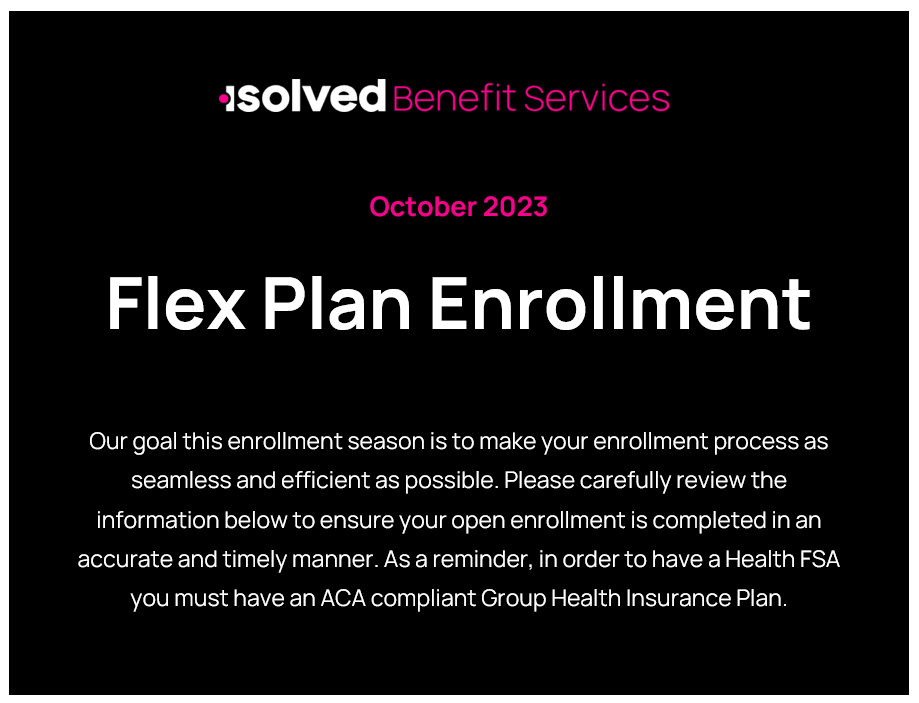 isolved Benefit Services

October 2023

Flex Plan Enrollment

Our goal this enrollment season is to make your enrollment process as seamless and efficient as possible. Please carefully review the information below to ensure your open enrollment is completed in an accurate and timely manner. As a reminder, in order to have a Health FSA you must have an ACA compliant Group Health Insurance Plan.